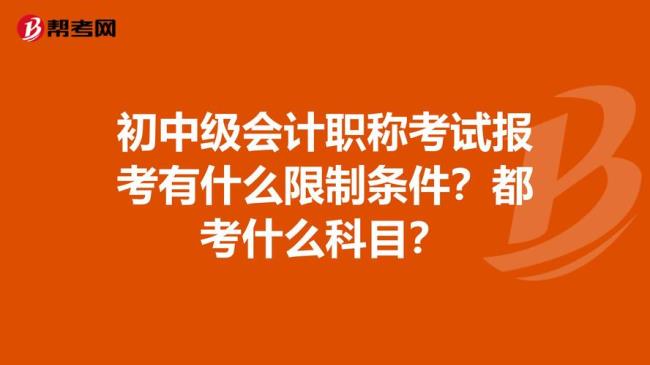 帮考网

初中级会计职称考试报考有什么限制条件？都考什么科目？